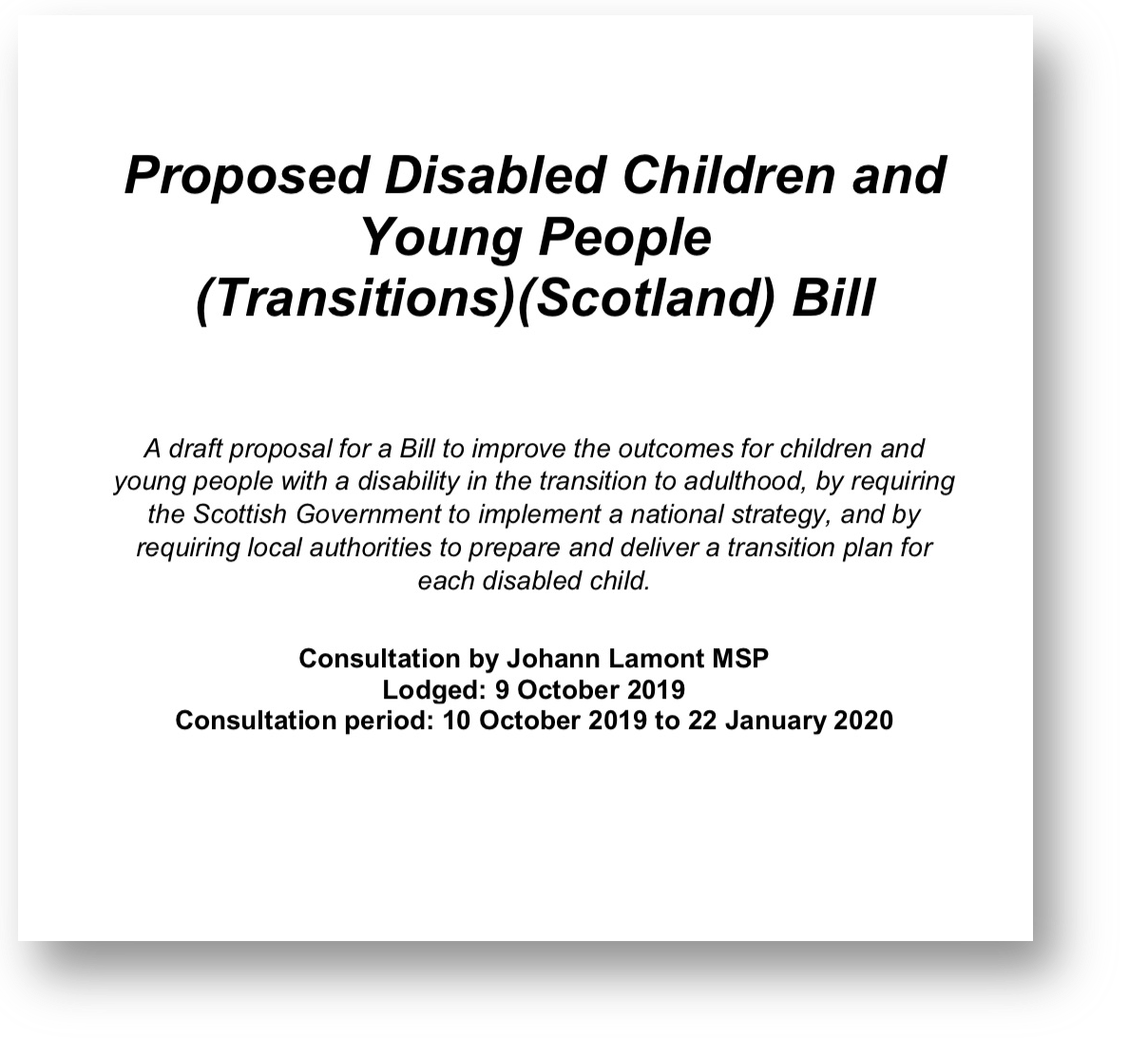 Proposed Disabled Children and Young People (Transitions)(Scotland) Bill

A draft proposal for a Bill to improve the outcomes for children and young people with a disability in the transition to adulthood, by requiring the Scottish Government to implement a national strategy, and by requiring local authorities to prepare and deliver a transition plan for each disabled child.

Consultation by Johann Lamont MSP
Lodged: 9 October 2019
Consultation period: 10 October 2019 to 22 January 2020